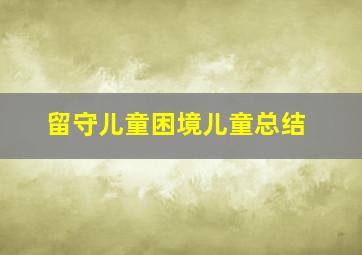 留守儿童困境儿童总结